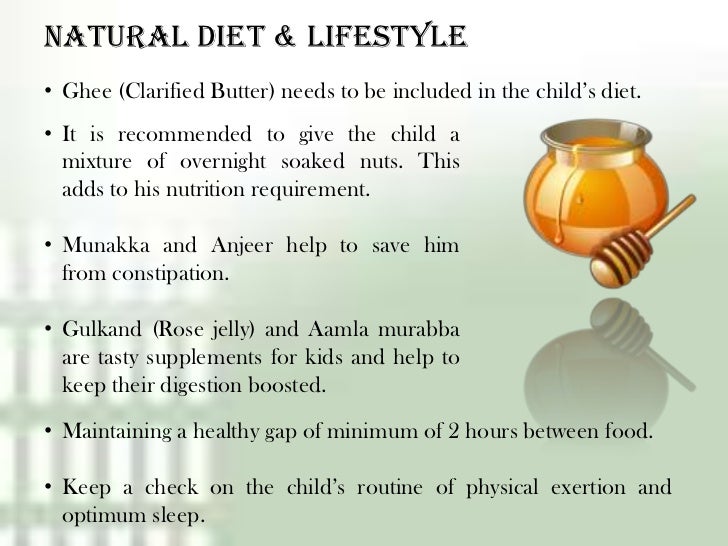 NATURAL DIET & LIFESTYLE

• Ghee (Clarified Butter) needs to be included in the child's diet.

• It is recommended to give the child a mixture of overnight soaked nuts. This adds to his nutrition requirement.

• Munakka and Anjeer help to save him from constipation.

• Gulkand (Rose jelly) and Aamla murabba are tasty supplements for kids and help to keep their digestion boosted.

• Maintaining a healthy gap of minimum of 2 hours between food.

• Keep a check on the child's routine of physical exertion and optimum sleep.